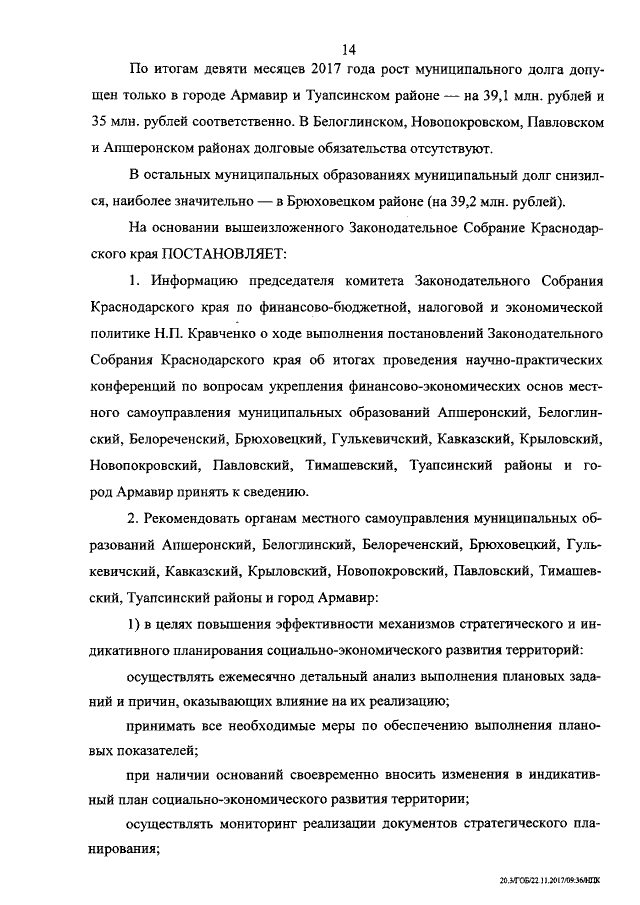 14

По итогам девяти месяцев 2017 года рост муниципального долга допущен только в городе Армавир и Туапсинском районе — на 39,1 млн. рублей и 35 млн. рублей соответственно. В Белоглинском, Новопокровском, Павловском и Апшеронском районах долговые обязательства отсутствуют.

В остальных муниципальных образованиях муниципальный долг снизился, наиболее значительно — в Брюховецком районе (на 39,2 млн. рублей).

На основании вышеизложенного Законодательное Собрание Краснодарского края ПОСТАНОВЛЯЕТ:

1. Информацию председателя комитета Законодательного Собрания Краснодарского края по финансово-бюджетной, налоговой и экономической политике Н.П. Кравченко о ходе выполнения постановлений Законодательного Собрания Краснодарского края об итогах проведения научно-практических конференций по вопросам укрепления финансово-экономических основ местного самоуправления муниципальных образований Апшеронский, Белоглинский, Белореченский, Брюховецкий, Гулькевичский, Кавказский, Крыловский, Новопокровский, Павловский, Тимашевский, Туапсинский районы и город Армавир принять к сведению.

2. Рекомендовать органам местного самоуправления муниципальных образований Апшеронский, Белоглинский, Белореченский, Брюховецкий, Гулькевичский, Кавказский, Крыловский, Новопокровский, Павловский, Тимашевский, Туапсинский районы и город Армавир:

1) в целях повышения эффективности механизмов стратегического и индикативного планирования социально-экономического развития территорий:

осуществлять ежемесячно детальный анализ выполнения плановых заданий и причин, оказывающих влияние на их реализацию;

принимать все необходимые меры по обеспечению выполнения плановых показателей;

при наличии оснований своевременно вносить изменения в индикативный план социально-экономического развития территории;

осуществлять мониторинг реализации документов стратегического планирования;

20.3/ГОБ/22.11.2017/09:36/НПК